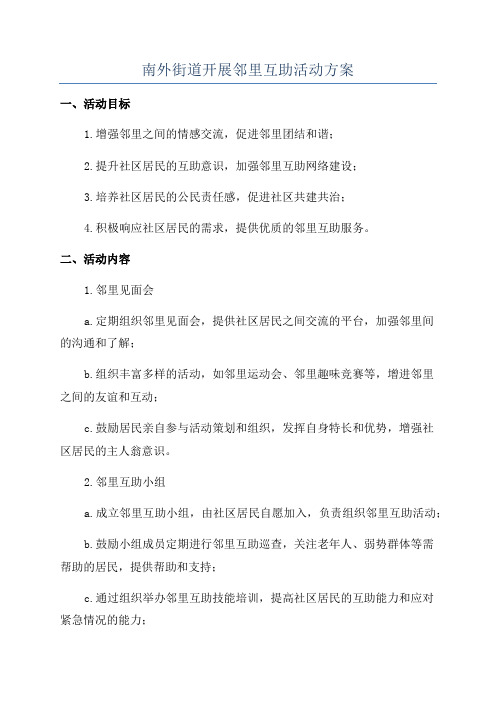 南外街道开展邻里互助活动方案

一、活动目标

1.增强邻里之间的情感交流，促进邻里团结和谐；

2.提升社区居民的互助意识，加强邻里互助网络建设；

3.培养社区居民的公民责任感，促进社区共建共治；

4.积极响应社区居民的需求，提供优质的邻里互助服务。

二、活动内容

1.邻里见面会

a.定期组织邻里见面会，提供社区居民之间交流的平台，加强邻里间的沟通和了解；

b.组织丰富多样的活动，如邻里运动会、邻里趣味竞赛等，增进邻里之间的友谊和互动；

c.鼓励居民亲自参与活动策划和组织，发挥自身特长和优势，增强社区居民的主人翁意识。

2.邻里互助小组

a.成立邻里互助小组，由社区居民自愿加入，负责组织邻里互助活动；

b.鼓励小组成员定期进行邻里互助巡查，关注老年人、弱势群体等需帮助的居民，提供帮助和支持；

c.通过组织举办邻里互助技能培训，提高社区居民的互助能力和应对紧急情况的能力；